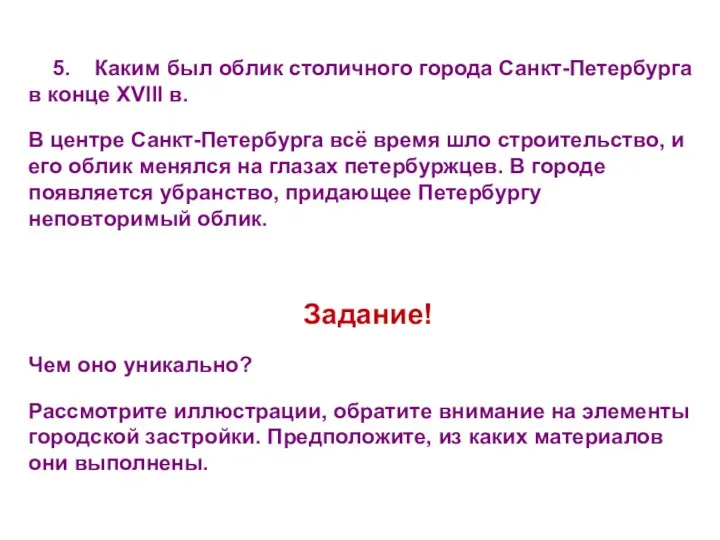 5. Каким был облик столичного города Санкт-Петербурга в конце XVIII в.

В центре Санкт-Петербурга всё время шло строительство, и его облик менялся на глазах петербуржцев. В городе появляется убранство, придающее Петербургу неповторимый облик.

Задание!

Чем оно уникально?

Рассмотрите иллюстрации, обратите внимание на элементы городской застройки. Предположите, из каких материалов они выполнены.